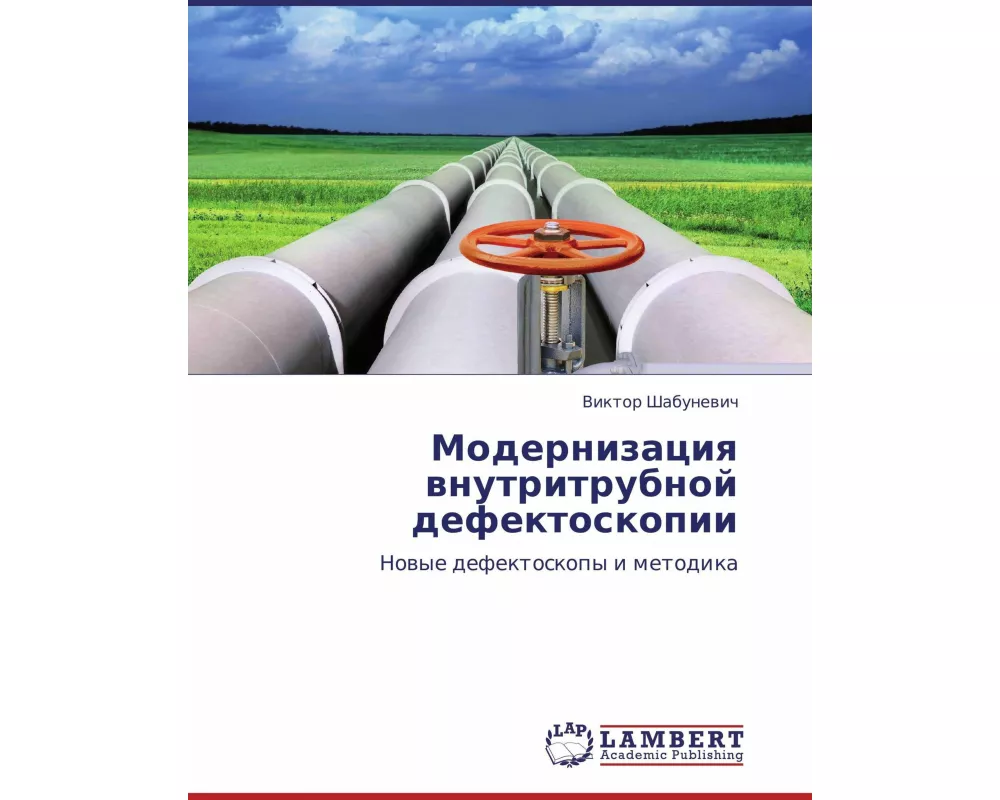 Виктор Шабуневич

Модернизация внутритрубной дефектоскопии

Новые дефектоскопы и методика

LAP LAMBERT
Academic Publishing